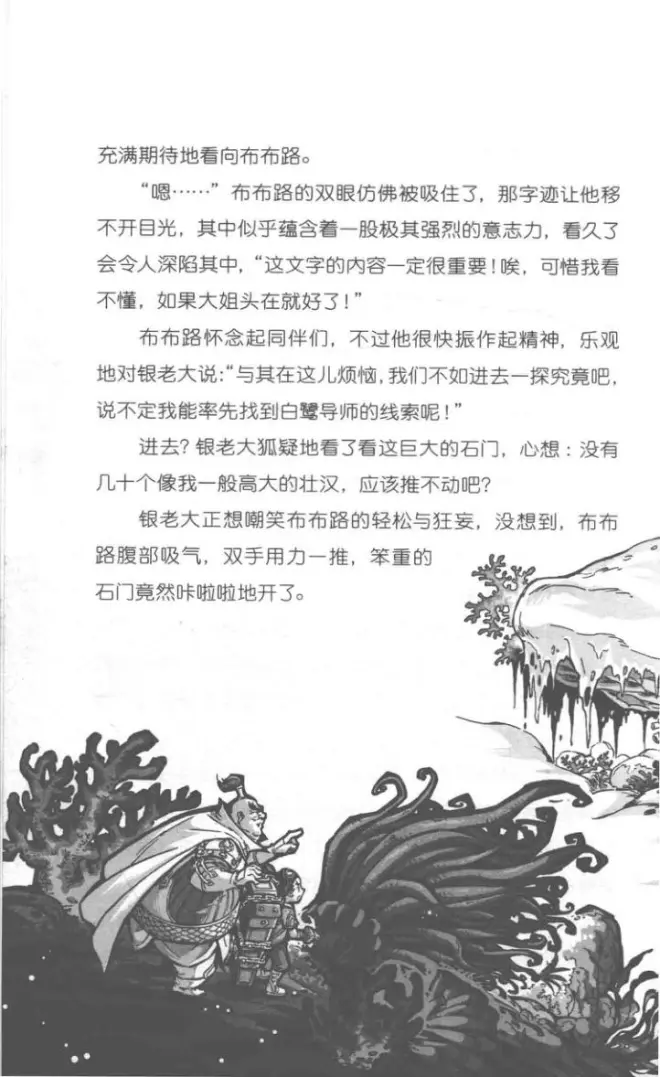 充满期待地看向布布路。

“嗯……”布布路的双眼仿佛被吸住了，那字迹让他移不开目光，其中似乎蕴含着一股极其强烈的意志力，看久了会令人深陷其中，“这文字的内容一定很重要！唉，可惜我看不懂，如果大姐头在就好了！”

布布路怀念起同伴们，不过他很快振作起精神，乐观地对银老大说：“与其在这儿烦恼，我们不如进去一探究竟吧，说不定我能率先找到白鹭导师的线索呢！”

进去？银老大狐疑地看了看这巨大的石门，心想：没有几十个像我一般高大的壮汉，应该推不动吧？

银老大正想嘲笑布布路的轻松与狂妄，没想到，布布路腹部吸气，双手用力一推，笨重的石门竟然咔啦啦地开了。